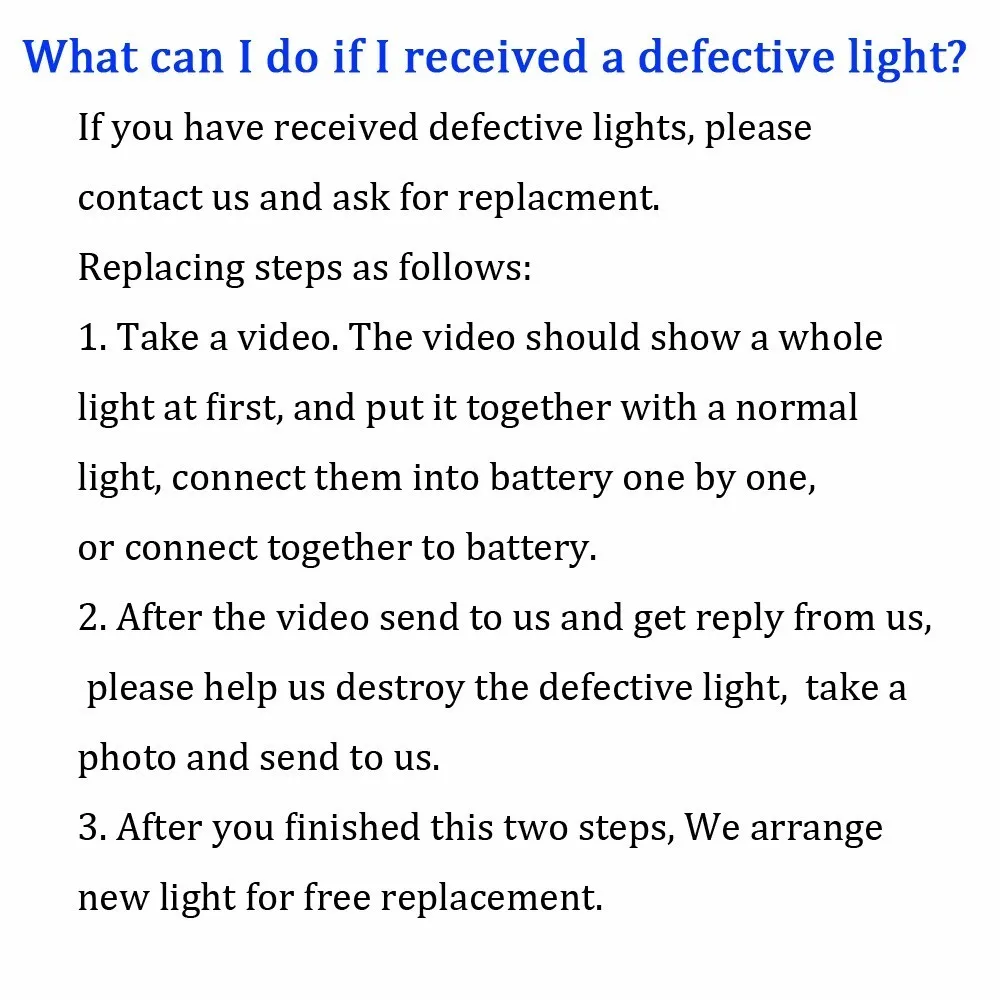 What can I do if I received a defective light?

If you have received defective lights, please contact us and ask for replacment.

Replacing steps as follows:

1. Take a video. The video should show a whole light at first, and put it together with a normal light, connect them into battery one by one, or connect together to battery.

2. After the video send to us and get reply from us, please help us destroy the defective light, take a photo and send to us.

3. After you finished this two steps, We arrange new light for free replacement.